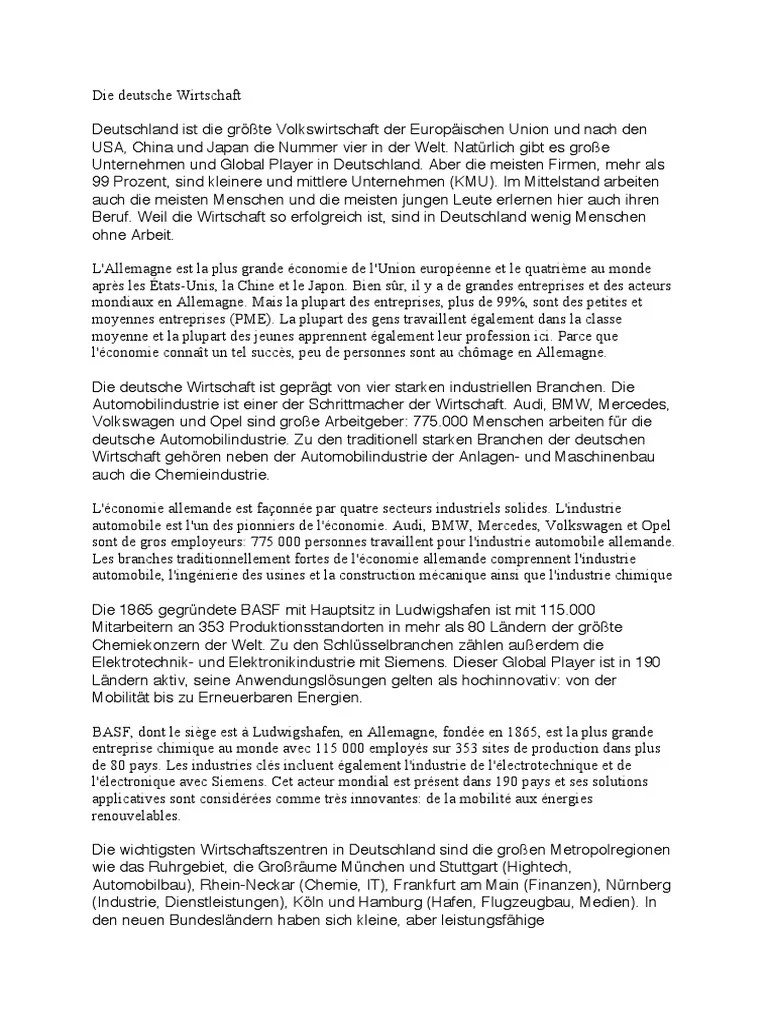 Die deutsche Wirtschaft

Deutschland ist die größte Volkswirtschaft der Europäischen Union und nach den USA, China und Japan die Nummer vier in der Welt. Natürlich gibt es große Unternehmen und Global Player in Deutschland. Aber die meisten Firmen, mehr als 99 Prozent, sind kleinere und mittlere Unternehmen (KMU). Im Mittelstand arbeiten auch die meisten Menschen und die meisten jungen Leute erlernen hier auch ihren Beruf. Weil die Wirtschaft so erfolgreich ist, sind in Deutschland wenig Menschen ohne Arbeit.

L'Allemagne est la plus grande économie de l'Union européenne et le quatrième au monde après les États-Unis, la Chine et le Japon. Bien sûr, il y a de grandes entreprises et des acteurs mondiaux en Allemagne. Mais la plupart des entreprises, plus de 99%, sont des petites et moyennes entreprises (PME). La plupart des gens travaillent également dans la classe moyenne et la plupart des jeunes apprennent également leur profession ici. Parce que l'économie connaît un tel succès, peu de personnes sont au chômage en Allemagne.

Die deutsche Wirtschaft ist geprägt von vier starken industriellen Branchen. Die Automobilindustrie ist einer der Schrittmacher der Wirtschaft. Audi, BMW, Mercedes, Volkswagen und Opel sind große Arbeitgeber: 775.000 Menschen arbeiten für die deutsche Automobilindustrie. Zu den traditionell starken Branchen der deutschen Wirtschaft gehören neben der Automobilindustrie der Anlagen- und Maschinenbau auch die Chemieindustrie.

L'économie allemande est façonnée par quatre secteurs industriels solides. L'industrie automobile est l'un des pionniers de l'économie. Audi, BMW, Mercedes, Volkswagen et Opel sont de gros employeurs: 775 000 personnes travaillent pour l'industrie automobile allemande. Les branches traditionnellement fortes de l'économie allemande comprennent l'industrie automobile, l'ingénierie des usines et la construction mécanique ainsi que l'industrie chimique

Die 1865 gegründete BASF mit Hauptsitz in Ludwigshafen ist mit 115.000 Mitarbeitern an 353 Produktionsstandorten in mehr als 80 Ländern der größte Chemiekonzern der Welt. Zu den Schlüsselbranchen zählen außerdem die Elektrotechnik- und Elektronikindustrie mit Siemens. Dieser Global Player ist in 190 Ländern aktiv, seine Anwendungslösungen gelten als hochinnovativ: von der Mobilität bis zu Erneuerbaren Energien.

BASF, dont le siège est à Ludwigshafen, en Allemagne, fondée en 1865, est la plus grande entreprise chimique au monde avec 115 000 employés sur 353 sites de production dans plus de 80 pays. Les industries clés incluent également l'industrie de l'électrotechnique et de l'électronique avec Siemens. Cet acteur mondial est présent dans 190 pays et ses solutions applicatives sont considérées comme très innovantes: de la mobilité aux énergies renouvelables.

Die wichtigsten Wirtschaftszentren in Deutschland sind die großen Metropolregionen wie das Ruhrgebiet, die Großräume München und Stuttgart (Hightech, Automobilbau), Rhein-Neckar (Chemie, IT), Frankfurt am Main (Finanzen), Nürnberg (Industrie, Dienstleistungen), Köln und Hamburg (Hafen, Flugzeugbau, Medien). In den neuen Bundesländern haben sich kleine, aber leistungsfähige